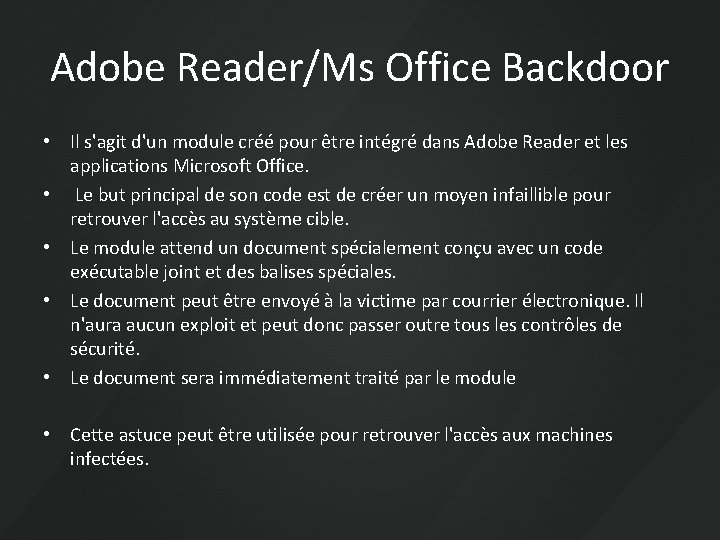 Adobe Reader/Ms Office Backdoor

• Il s'agit d'un module créé pour être intégré dans Adobe Reader et les applications Microsoft Office.
• Le but principal de son code est de créer un moyen infaillible pour retrouver l'accès au système cible.
• Le module attend un document spécialement conçu avec un code exécutable joint et des balises spéciales.
• Le document peut être envoyé à la victime par courrier électronique. Il n'aura aucun exploit et peut donc passer outre tous les contrôles de sécurité.
• Le document sera immédiatement traité par le module

• Cette astuce peut être utilisée pour retrouver l'accès aux machines infectées.